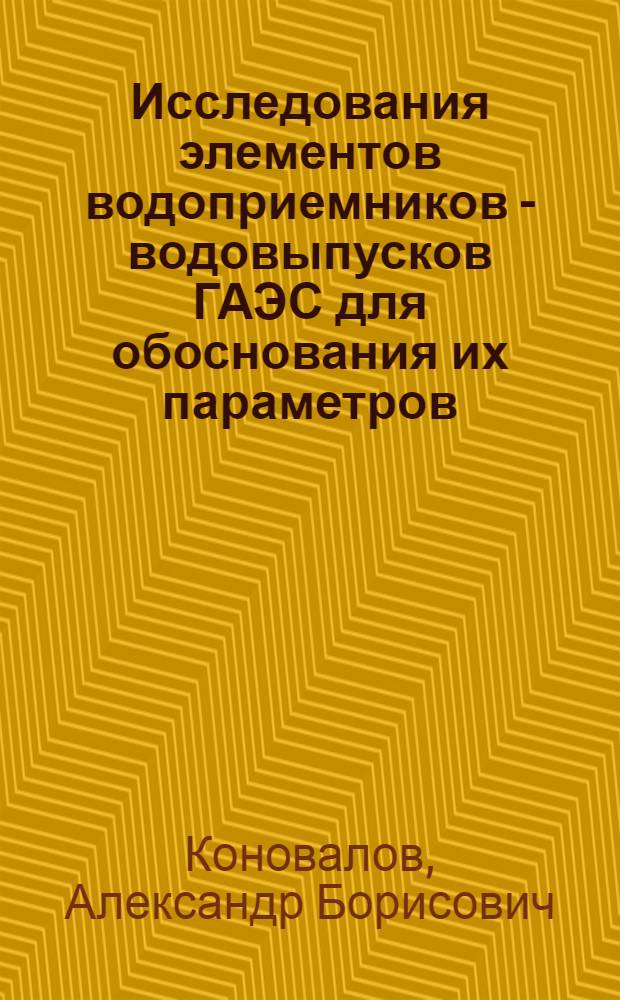 Исследования элементов водоприемников - водовыпусков ГАЭС для обоснования их параметров

Коновалов, Александр Борисович